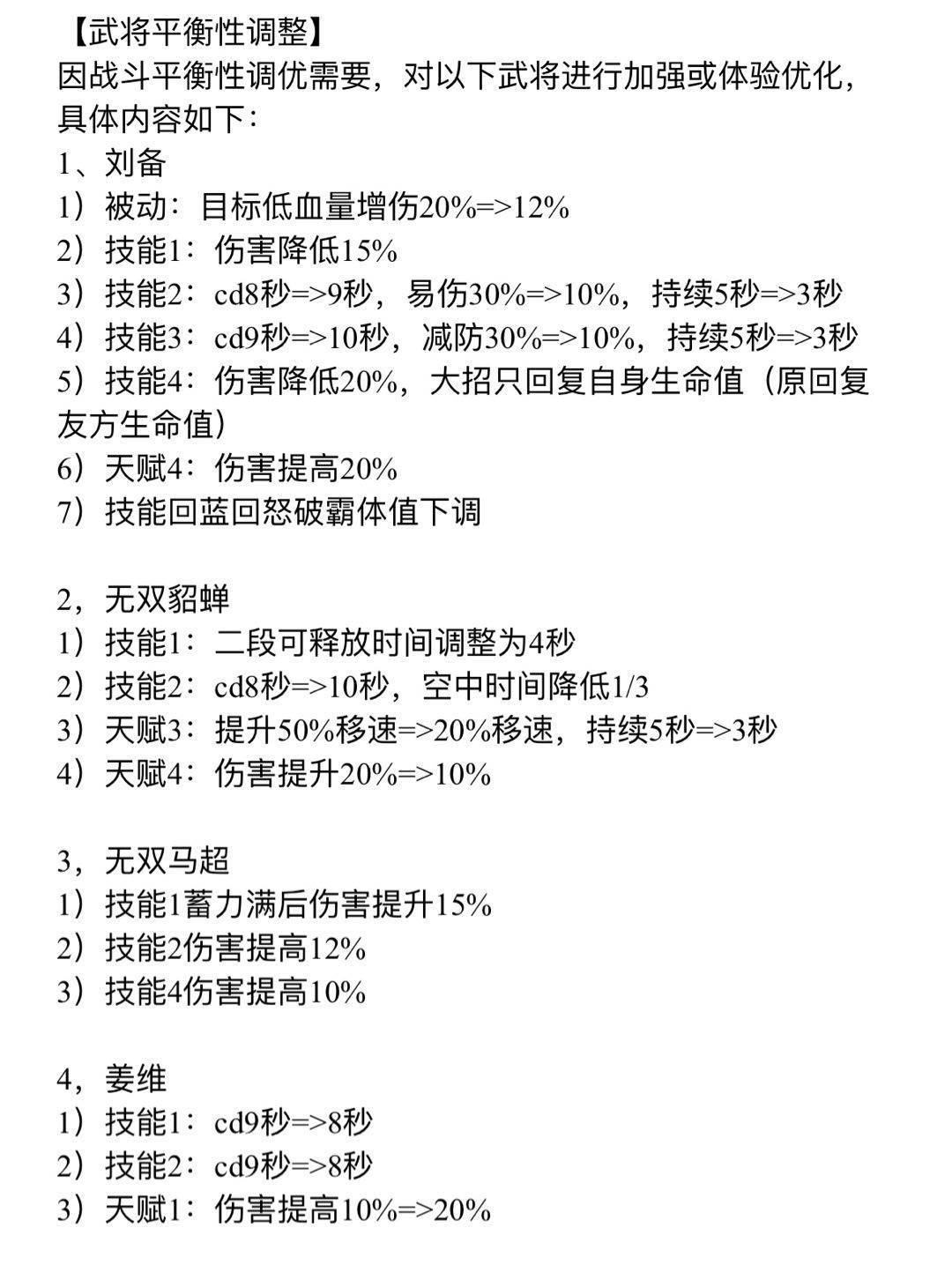 【武将平衡性调整】
因战斗平衡性调优需要，对以下武将进行加强或体验优化，具体内容如下：
1、刘备
1）被动：目标低血量增伤20%=>12%
2）技能1：伤害降低15%
3）技能2：cd8秒=>9秒，易伤30%=>10%，持续5秒=>3秒
4）技能3：cd9秒=>10秒，减防30%=>10%，持续5秒=>3秒
5）技能4：伤害降低20%，大招只回复自身生命值（原回复友方生命值）
6）天赋4：伤害提高20%
7）技能回蓝回怒破霸体值下调

2，无双貂蝉
1）技能1：二段可释放时间调整为4秒
2）技能2：cd8秒=>10秒，空中时间降低1/3
3）天赋3：提升50%移速=>20%移速，持续5秒=>3秒
4）天赋4：伤害提升20%=>10%

3，无双马超
1）技能1蓄力满后伤害提升15%
2）技能2伤害提高12%
3）技能4伤害提高10%

4，姜维
1）技能1：cd9秒=>8秒
2）技能2：cd9秒=>8秒
3）天赋1：伤害提高10%=>20%